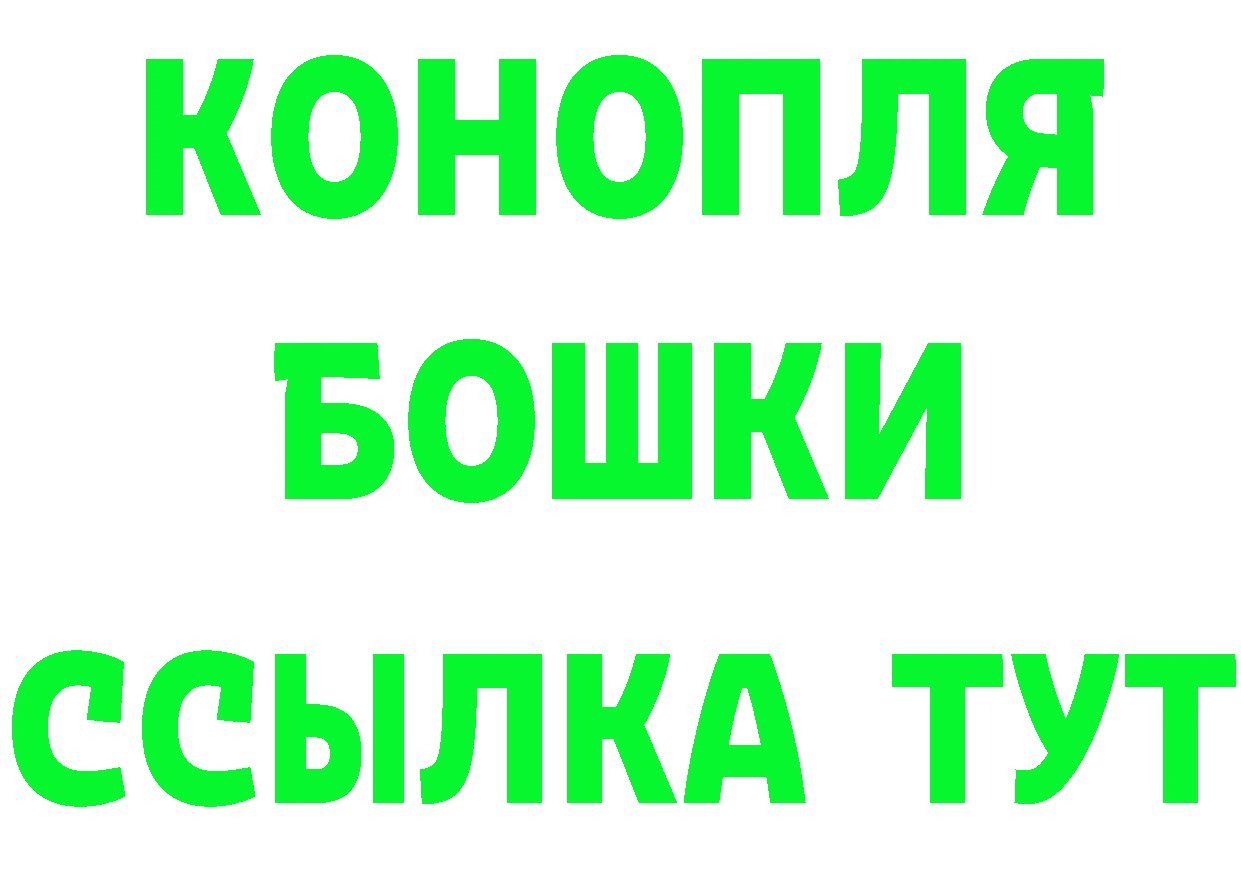 КОНОПЛЯ
БОШКИ
ССЫЛКА ТУТ